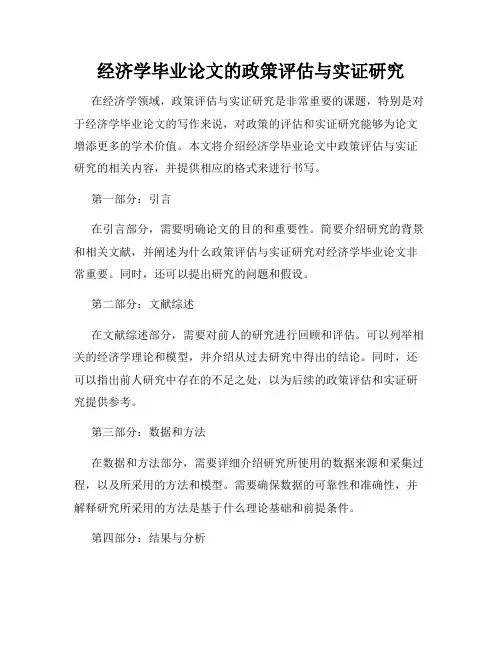 经济学毕业论文的政策评估与实证研究

在经济学领域，政策评估与实证研究是非常重要的课题，特别是对于经济学毕业论文的写作来说，对政策的评估和实证研究能够为论文增添更多的学术价值。本文将介绍经济学毕业论文中政策评估与实证研究的相关内容，并提供相应的格式来进行书写。

第一部分：引言

在引言部分，需要明确论文的目的和重要性。简要介绍研究的背景和相关文献，并阐述为什么政策评估与实证研究对经济学毕业论文非常重要。同时，还可以提出研究的问题和假设。

第二部分：文献综述

在文献综述部分，需要对前人的研究进行回顾和评估。可以列举相关的经济学理论和模型，并介绍从过去研究中得出的结论。同时，还可以指出前人研究中存在的不足之处，以为后续的政策评估和实证研究提供参考。

第三部分：数据和方法

在数据和方法部分，需要详细介绍研究所使用的数据来源和采集过程，以及所采用的方法和模型。需要确保数据的可靠性和准确性，并解释研究所采用的方法是基于什么理论基础和前提条件。

第四部分：结果与分析